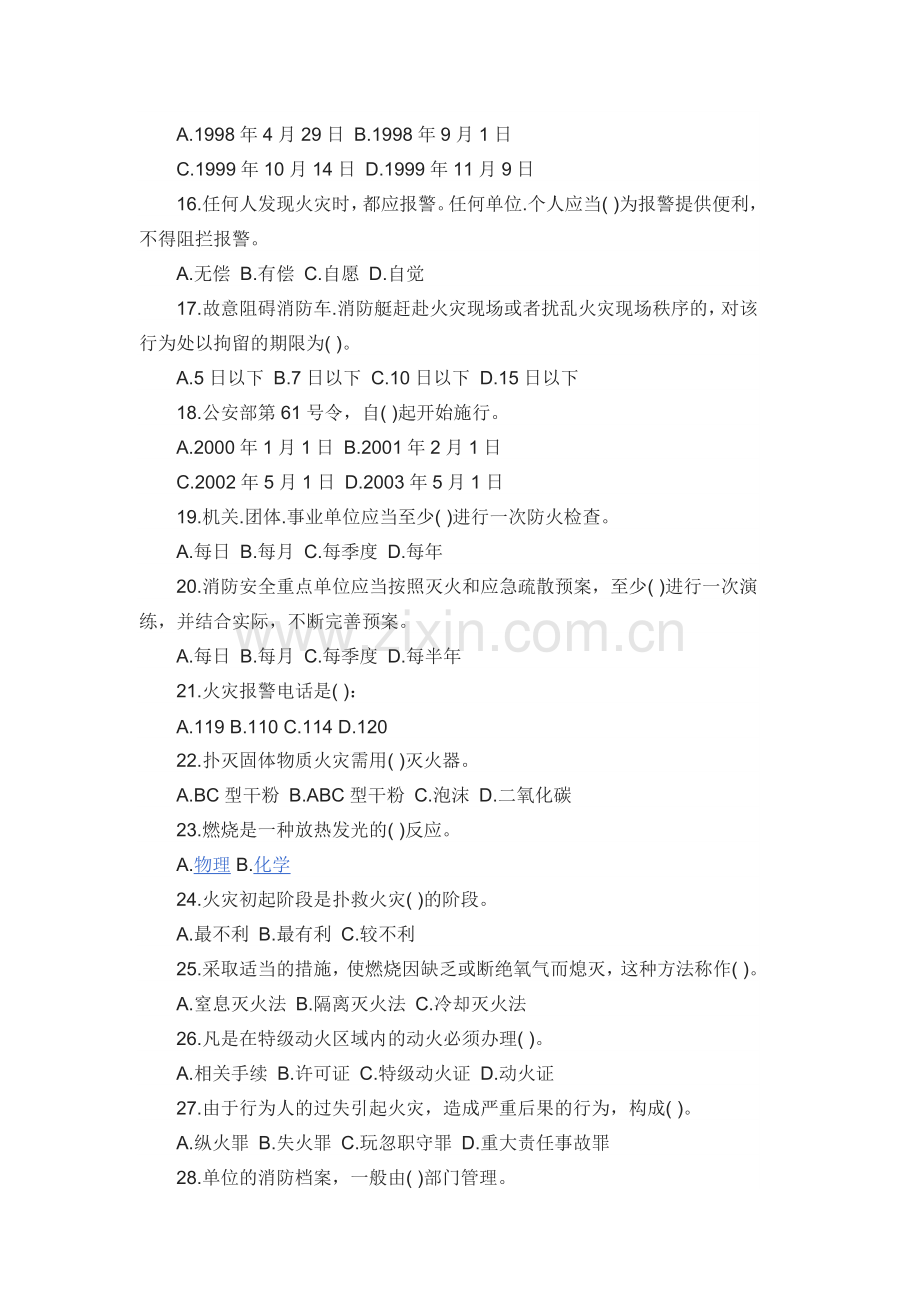 A.1998 年 4 月 29 日 B.1998 年 9 月 1 日

C.1999 年 10 月 14 日 D.1999 年 11 月 9 日

16.任何人发现火灾时，都应报警。任何单位.个人应当( )为报警提供便利，不得阻拦报警。

A.无偿 B.有偿 C.自愿 D.自觉

17.故意阻碍消防车.消防艇赶赴火灾现场或者扰乱火灾现场秩序的，对该行为处以拘留的期限为( )。

A.5 日以下 B.7 日以下 C.10 日以下 D.15 日以下

18.公安部第 61 号令，自( )起开始施行。

A.2000 年 1 月 1 日 B.2001 年 2 月 1 日

C.2002 年 5 月 1 日 D.2003 年 5 月 1 日

19.机关.团体.事业单位应当至少( )进行一次防火检查。

A.每日 B.每月 C.每季度 D.每年

20.消防安全重点单位应当按照灭火和应急疏散预案，至少( )进行一次演练，并结合实际，不断完善预案。

www.zixin.com.cn

A.每日 B.每月 C.每季度 D.每半年

21.火灾报警电话是( ):

A.119 B.110 C.114 D.120

22.扑灭固体物质火灾需用( )灭火器。

A.BC 型干粉 B.ABC 型干粉 C.泡沫 D.二氧化碳

23.燃烧是一种放热发光的( )反应。

A.物理 B.化学

24.火灾初起阶段是扑救火灾( )的阶段。

A.最不利 B.最有利 C.较不利

25.采取适当的措施，使燃烧因缺乏或断绝氧气而熄灭，这种方法称作( )。

A.窒息灭火法 B.隔离灭火法 C.冷却灭火法

26.凡是在特级动火区域内的动火必须办理( )。

A.相关手续 B.许可证 C.特级动火证 D.动火证

27.由于行为人的过失引起火灾，造成严重后果的行为，构成( )。

A.纵火罪 B.失火罪 C.玩忽职守罪 D.重大责任事故罪

28.单位的消防档案，一般由( )部门管理。